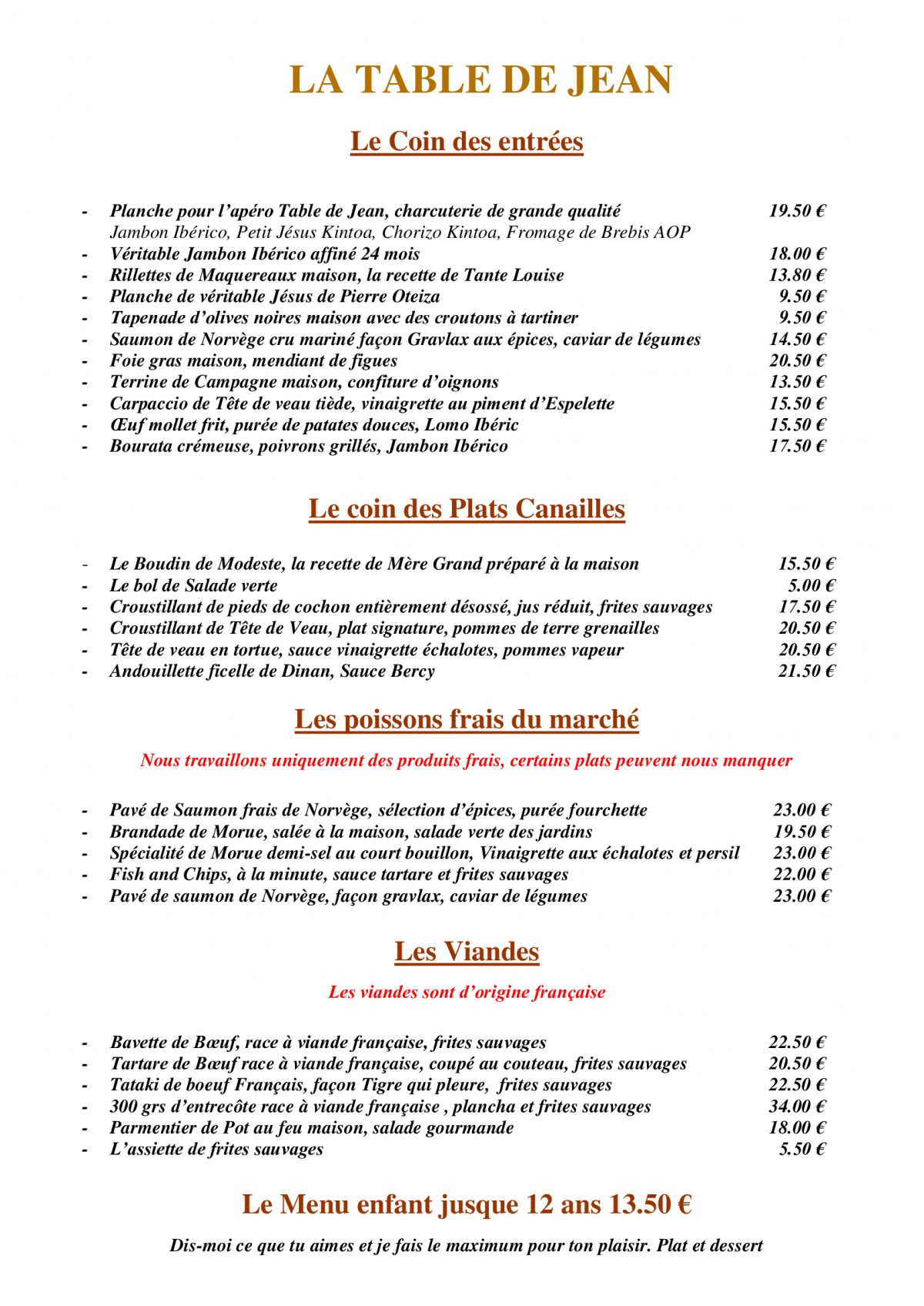 LA TABLE DE JEAN

Le Coin des entrées

- Planche pour l'apéro Table de Jean, charcuterie de grande qualité 19.50 €
Jambon Ibérico, Petit Jésus Kintoa, Chorizo Kintoa, Fromage de Brebis AOP
- Véritable Jambon Ibérico affiné 24 mois 18.00 €
- Rillettes de Maquereaux maison, la recette de Tante Louise 13.80 €
- Planche de véritable Jésus de Pierre Oteiza 9.50 €
- Tapenade d'olives noires maison avec des croutons à tartiner 9.50 €
- Saumon de Norvège cru mariné façon Gravlax aux épices, caviar de légumes 14.50 €
- Foie gras maison, mendiant de figues 20.50 €
- Terrine de Campagne maison, confiture d'oignons 13.50 €
- Carpaccio de Tête de veau tiède, vinaigrette au piment d'Espelette 15.50 €
- Œuf mollet frit, purée de patates douces, Lomo Ibéric 15.50 €
- Bourata crémeuse, poivrons grillés, Jambon Ibérico 17.50 €

Le coin des Plats Canailles

- Le Boudin de Modeste, la recette de Mère Grand préparé à la maison 15.50 €
- Le bol de Salade verte 5.00 €
- Croustillant de pieds de cochon entièrement désossé, jus réduit, frites sauvages 17.50 €
- Croustillant de Tête de Veau, plat signature, pommes de terre grenailles 20.50 €
- Tête de veau en tortue, sauce vinaigrette échalotes, pommes vapeur 20.50 €
- Andouillette ficelle de Dinan, Sauce Bercy 21.50 €

Les poissons frais du marché

Nous travaillons uniquement des produits frais, certains plats peuvent nous manquer

- Pavé de Saumon frais de Norvège, sélection d'épices, purée fourchette 23.00 €
- Brandade de Morue, salée à la maison, salade verte des jardins 19.50 €
- Spécialité de Morue demi-sel au court bouillon, Vinaigrette aux échalotes et persil 23.00 €
- Fish and Chips, à la minute, sauce tartare et frites sauvages 22.00 €
- Pavé de saumon de Norvège, façon gravlax, caviar de légumes 23.00 €

Les Viandes

Les viandes sont d'origine française

- Bavette de Bœuf, race à viande française, frites sauvages 22.50 €
- Tartare de Bœuf race à viande française, coupé au couteau, frites sauvages 20.50 €
- Tataki de boeuf Français, façon Tigre qui pleure, frites sauvages 22.50 €
- 300 grs d'entrecôte race à viande française , plancha et frites sauvages 34.00 €
- Parmentier de Pot au feu maison, salade gourmande 18.00 €
- L'assiette de frites sauvages 5.50 €

Le Menu enfant jusque 12 ans 13.50 €

Dis-moi ce que tu aimes et je fais le maximum pour ton plaisir. Plat et dessert